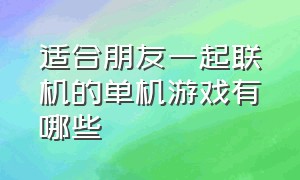 适合朋友一起联机的单机游戏有哪些